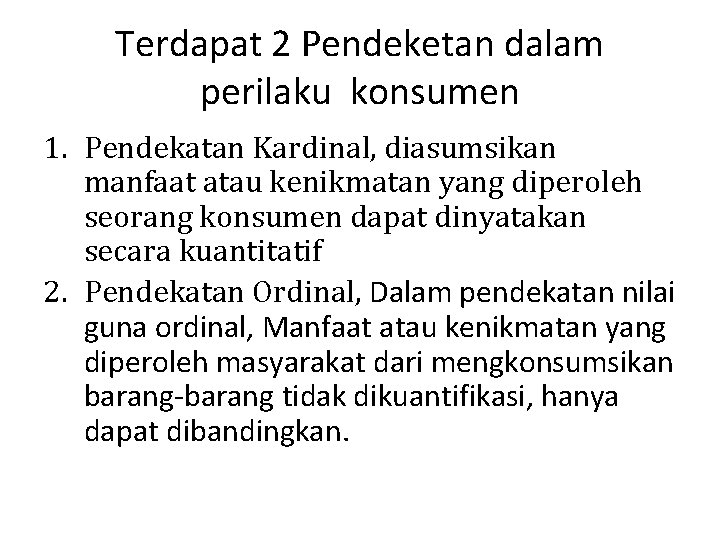 Terdapat 2 Pendeketan dalam perilaku konsumen

1. Pendekatan Kardinal, diasumsikan manfaat atau kenikmatan yang diperoleh seorang konsumen dapat dinyatakan secara kuantitatif
2. Pendekatan Ordinal, Dalam pendekatan nilai guna ordinal, Manfaat atau kenikmatan yang diperoleh masyarakat dari mengkonsumsikan barang-barang tidak dikuantifikasi, hanya dapat dibandingkan.